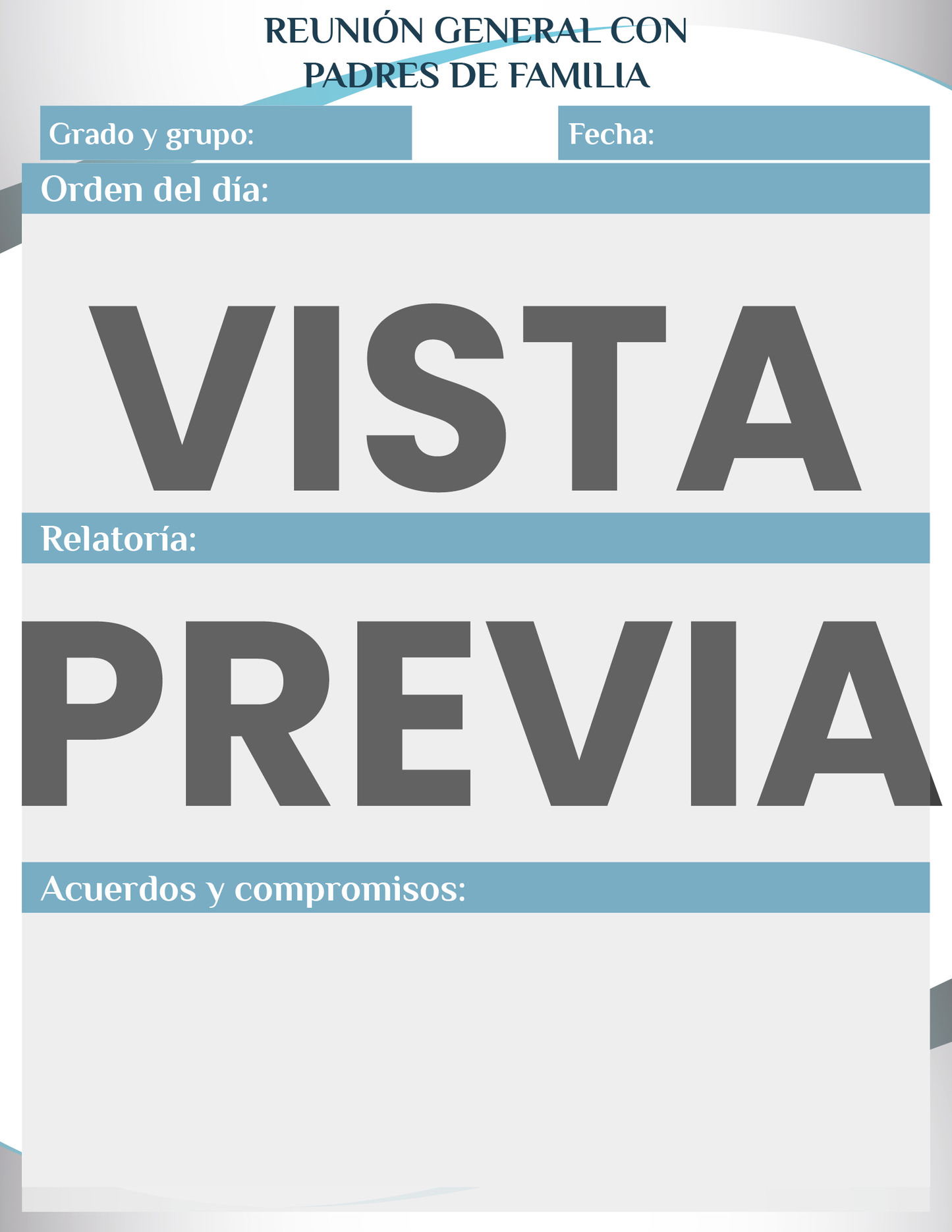 REUNIÓN GENERAL CON
PADRES DE FAMILIA

Grado y grupo:

Fecha:

Orden del día:

Relatoría:

Acuerdos y compromisos:

VISTA PREVIA